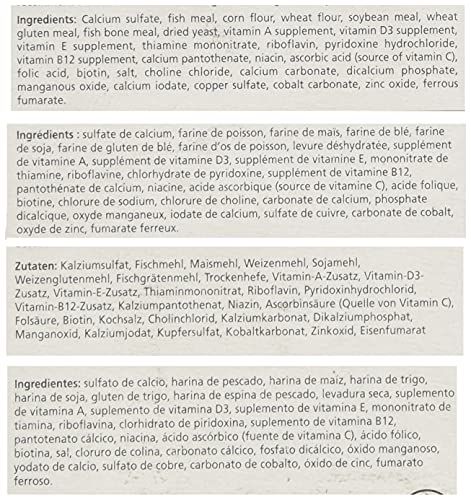 Ingredients: Calcium sulfate, fish meal, corn flour, wheat flour, soybean meal, wheat gluten meal, fish bone meal, dried yeast, vitamin A supplement, vitamin D3 supplement, vitamin E supplement, thiamine mononitrate, riboflavin, pyridoxine hydrochloride, vitamin B12 supplement, calcium pantothenate, niacin, ascorbic acid (source of vitamin C), folic acid, biotin, salt, choline chloride, calcium carbonate, dicalcium phosphate, manganous oxide, calcium iodate, copper sulfate, cobalt carbonate, zinc oxide, ferrous fumarate.

Ingrédients : sulfate de calcium, farine de poisson, farine de maïs, farine de blé, farine de soja, farine de gluten de blé, farine d'os de poisson, levure déshydratée, supplément de vitamine A, supplément de vitamine D3, supplément de vitamine E, mononitrate de thiamine, riboflavine, chlorhydrate de pyridoxine, supplément de vitamine B12, pantothénate de calcium, niacine, acide ascorbique (source de vitamine C), acide folique, biotine, chlorure de sodium, chlorure de choline, carbonate de calcium, phosphate dicalcique, oxyde manganeux, iodate de calcium, sulfate de cuivre, carbonate de cobalt, oxyde de zinc, fumarate ferreux.

Zutaten: Kalziumsulfat, Fischmehl, Maismehl, Weizenmehl, Sojamehl, Weizenglutenmehl, Fischgrätenmehl, Trockenhefe, Vitamin-A-Zusatz, Vitamin-D3-Zusatz, Vitamin-E-Zusatz, Thiaminmononitrat, Riboflavin, Pyridoxinhydrochlorid, Vitamin-B12-Zusatz, Kalziumpantothenat, Niazin, Ascorbinsäure (Quelle von Vitamin C), Folsäure, Biotin, Kochsalz, Cholinchlorid, Kalziumkarbonat, Dikalziumphosphat, Manganoxid, Kalziumjodat, Kupfersulfat, Kobaltkarbonat, Zinkoxid, Eisenfumarat

Ingredientes: sulfato de calcio, harina de pescado, harina de maíz, harina de trigo, harina de soja, gluten de trigo, harina de espina de pescado, levadura seca, suplemento de vitamina A, suplemento de vitamina D3, suplemento de vitamina E, mononitrato de tiamina, riboflavina, clorhidrato de piridoxina, suplemento de vitamina B12, pantotenato cálcico, niacina, ácido ascórbico (fuente de vitamina C), ácido fólico, biotina, sal, cloruro de colina, carbonato cálcico, fosfato dicálcico, óxido manganoso, yodato de calcio, sulfato de cobre, carbonato de cobalto, óxido de cinc, fumarato ferroso.